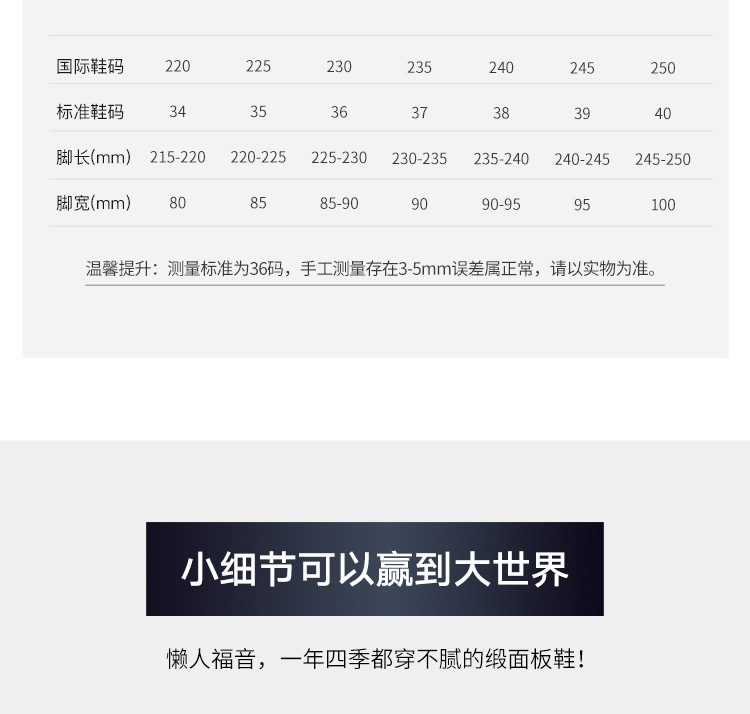 | 国际鞋码 | 220 | 225 | 230 | 235 | 240 | 245 | 250 |
|---|---|---|---|---|---|---|---|
| 标准鞋码 | 34 | 35 | 36 | 37 | 38 | 39 | 40 |
| 脚长(mm) | 215-220 | 220-225 | 225-230 | 230-235 | 235-240 | 240-245 | 245-250 |
| 脚宽(mm) | 80 | 85 | 85-90 | 90 | 90-95 | 95 | 100 |

温馨提升：测量标准为36码，手工测量存在3-5mm误差属正常，请以实物为准。

小细节可以赢到大世界

懒人福音，一年四季都穿不腻的缎面板鞋！